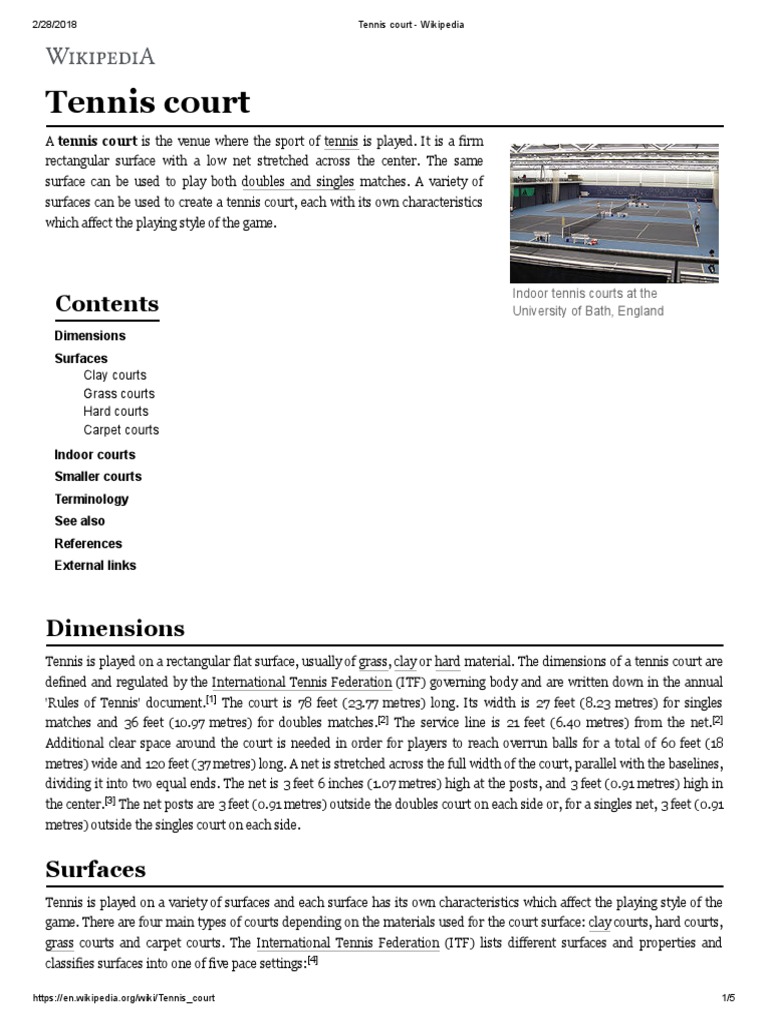 2/28/2018 Tennis court - Wikipedia

WIKIPEDIA

Tennis court

A **tennis court** is the venue where the sport of tennis is played. It is a firm rectangular surface with a low net stretched across the center. The same surface can be used to play both doubles and singles matches. A variety of surfaces can be used to create a tennis court, each with its own characteristics which affect the playing style of the game.

Indoor tennis courts at the University of Bath, England

Contents
Dimensions
Surfaces
Clay courts
Grass courts
Hard courts
Carpet courts
Indoor courts
Smaller courts
Terminology
See also
References
External links

Dimensions

Tennis is played on a rectangular flat surface, usually of grass, clay or hard material. The dimensions of a tennis court are defined and regulated by the International Tennis Federation (ITF) governing body and are written down in the annual 'Rules of Tennis' document.[1] The court is 78 feet (23.77 metres) long. Its width is 27 feet (8.23 metres) for singles matches and 36 feet (10.97 metres) for doubles matches.[2] The service line is 21 feet (6.40 metres) from the net.[2] Additional clear space around the court is needed in order for players to reach overrun balls for a total of 60 feet (18 metres) wide and 120 feet (37 metres) long. A net is stretched across the full width of the court, parallel with the baselines, dividing it into two equal ends. The net is 3 feet 6 inches (1.07 metres) high at the posts, and 3 feet (0.91 metres) high in the center.[3] The net posts are 3 feet (0.91 metres) outside the doubles court on each side or, for a singles net, 3 feet (0.91 metres) outside the singles court on each side.

Surfaces

Tennis is played on a variety of surfaces and each surface has its own characteristics which affect the playing style of the game. There are four main types of courts depending on the materials used for the court surface: clay courts, hard courts, grass courts and carpet courts. The International Tennis Federation (ITF) lists different surfaces and properties and classifies surfaces into one of five pace settings:[4]

https://en.wikipedia.org/wiki/Tennis_court 1/5